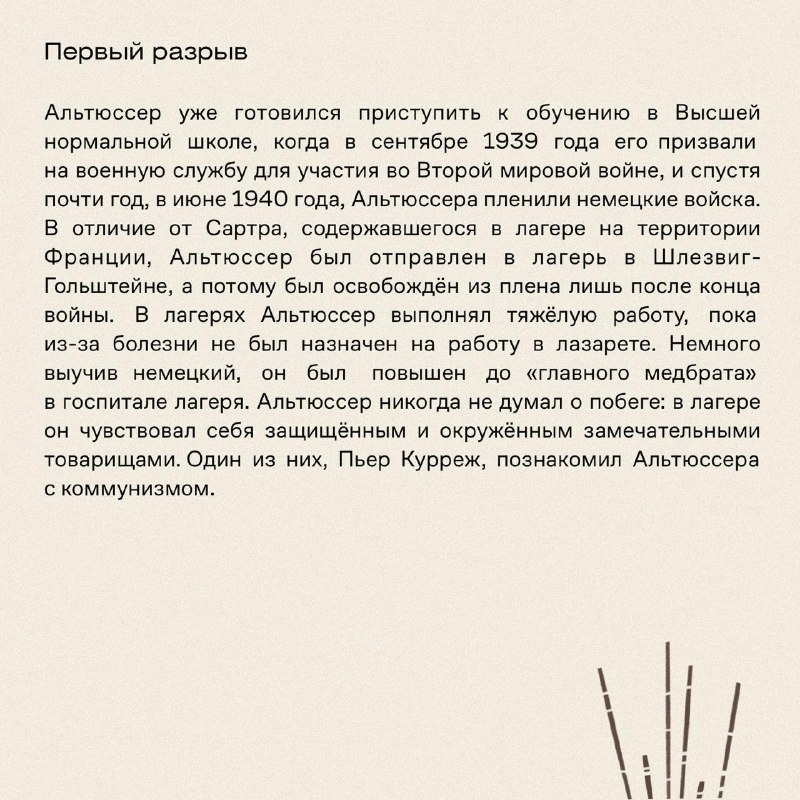 Первый разрыв

Альтюссер уже готовился приступить к обучению в Высшей нормальной школе, когда в сентябре 1939 года его призвали на военную службу для участия во Второй мировой войне, и спустя почти год, в июне 1940 года, Альтюссера пленили немецкие войска. В отличие от Сартра, содержавшегося в лагере на территории Франции, Альтюссер был отправлен в лагерь в Шлезвиг-Гольштейне, а потому был освобождён из плена лишь после конца войны. В лагерях Альтюссер выполнял тяжёлую работу, пока из-за болезни не был назначен на работу в лазарете. Немного выучив немецкий, он был повышен до «главного медбрата» в госпитале лагеря. Альтюссер никогда не думал о побеге: в лагере он чувствовал себя защищённым и окружённым замечательными товарищами. Один из них, Пьер Курреж, познакомил Альтюссера с коммунизмом.